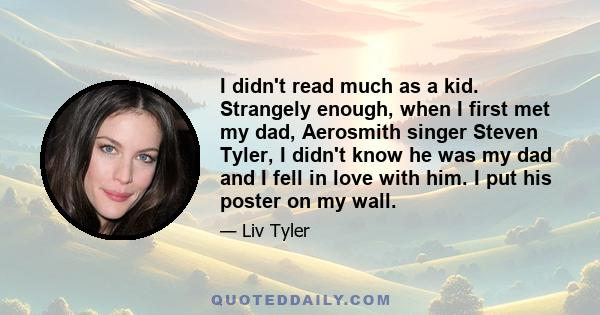 I didn't read much as a kid. Strangely enough, when I first met my dad, Aerosmith singer Steven Tyler, I didn't know he was my dad and I fell in love with him. I put his poster on my wall.

— Liv Tyler

QUOTEDDAILY.COM